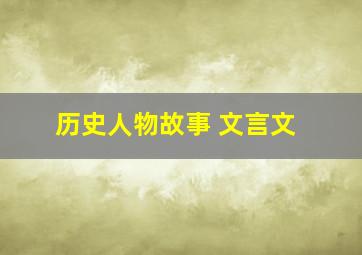 历史人物故事 文言文